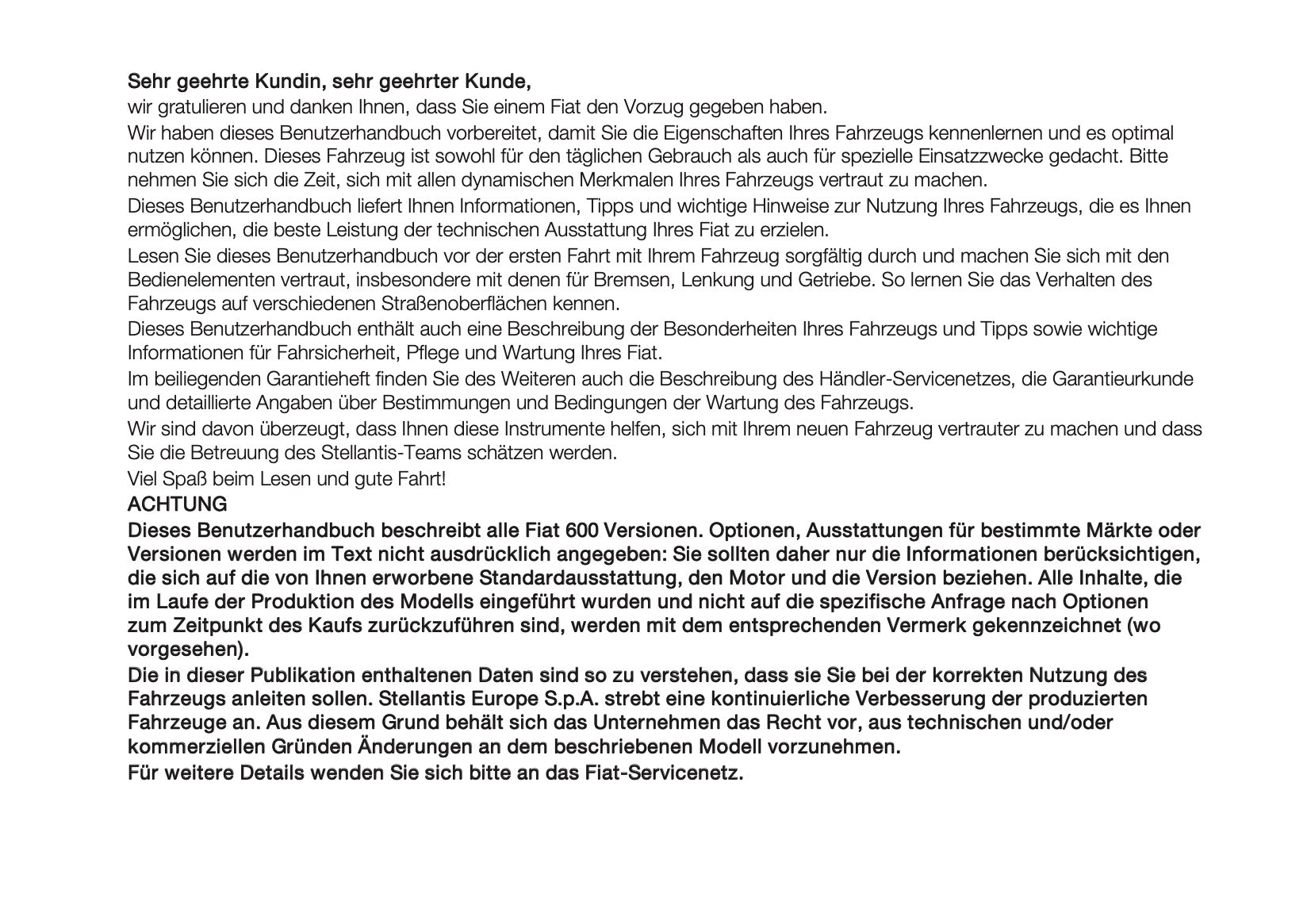 Sehr geehrte Kundin, sehr geehrter Kunde,

wir gratulieren und danken Ihnen, dass Sie einem Fiat den Vorzug gegeben haben.

Wir haben dieses Benutzerhandbuch vorbereitet, damit Sie die Eigenschaften Ihres Fahrzeugs kennenlernen und es optimal nutzen können. Dieses Fahrzeug ist sowohl für den täglichen Gebrauch als auch für spezielle Einsatzzwecke gedacht. Bitte nehmen Sie sich die Zeit, sich mit allen dynamischen Merkmalen Ihres Fahrzeugs vertraut zu machen.

Dieses Benutzerhandbuch liefert Ihnen Informationen, Tipps und wichtige Hinweise zur Nutzung Ihres Fahrzeugs, die es Ihnen ermöglichen, die beste Leistung der technischen Ausstattung Ihres Fiat zu erzielen.

Lesen Sie dieses Benutzerhandbuch vor der ersten Fahrt mit Ihrem Fahrzeug sorgfältig durch und machen Sie sich mit den Bedienelementen vertraut, insbesondere mit denen für Bremsen, Lenkung und Getriebe. So lernen Sie das Verhalten des Fahrzeugs auf verschiedenen Straßenoberflächen kennen.

Dieses Benutzerhandbuch enthält auch eine Beschreibung der Besonderheiten Ihres Fahrzeugs und Tipps sowie wichtige Informationen für Fahrsicherheit, Pflege und Wartung Ihres Fiat.

Im beiliegenden Garantieheft finden Sie des Weiteren auch die Beschreibung des Händler-Servicenetzes, die Garantieurkunde und detaillierte Angaben über Bestimmungen und Bedingungen der Wartung des Fahrzeugs.

Wir sind davon überzeugt, dass Ihnen diese Instrumente helfen, sich mit Ihrem neuen Fahrzeug vertrauter zu machen und dass Sie die Betreuung des Stellantis-Teams schätzen werden.

Viel Spaß beim Lesen und gute Fahrt!

ACHTUNG

Dieses Benutzerhandbuch beschreibt alle Fiat 600 Versionen. Optionen, Ausstattungen für bestimmte Märkte oder Versionen werden im Text nicht ausdrücklich angegeben: Sie sollten daher nur die Informationen berücksichtigen, die sich auf die von Ihnen erworbene Standardausstattung, den Motor und die Version beziehen. Alle Inhalte, die im Laufe der Produktion des Modells eingeführt wurden und nicht auf die spezifische Anfrage nach Optionen zum Zeitpunkt des Kaufs zurückzuführen sind, werden mit dem entsprechenden Vermerk gekennzeichnet (wo vorgesehen).

Die in dieser Publikation enthaltenen Daten sind so zu verstehen, dass sie Sie bei der korrekten Nutzung des Fahrzeugs anleiten sollen. Stellantis Europe S.p.A. strebt eine kontinuierliche Verbesserung der produzierten Fahrzeuge an. Aus diesem Grund behält sich das Unternehmen das Recht vor, aus technischen und/oder kommerziellen Gründen Änderungen an dem beschriebenen Modell vorzunehmen.

Für weitere Details wenden Sie sich bitte an das Fiat-Servicenetz.